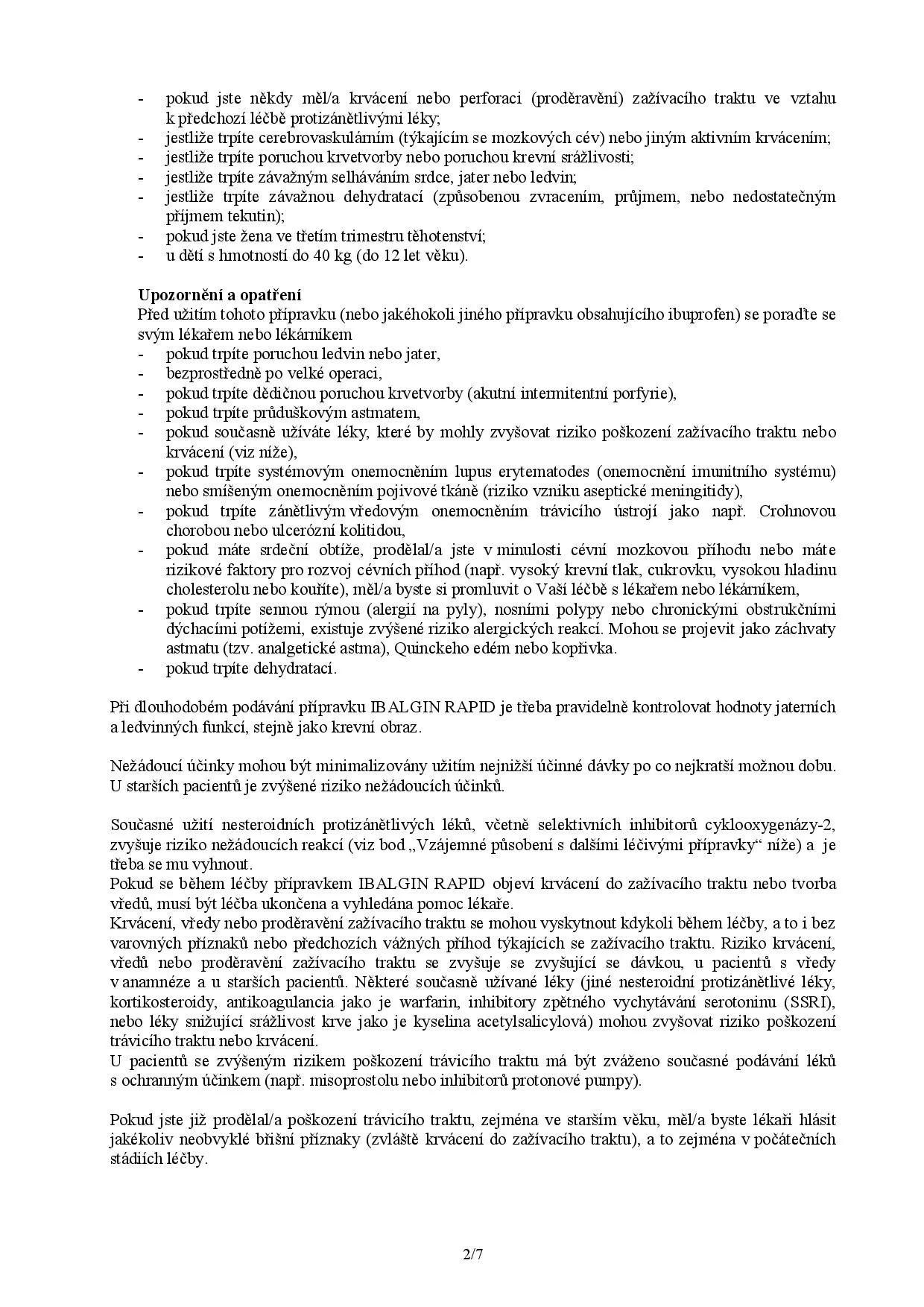 - pokud jste někdy měl/a krvácení nebo perforaci (proděravění) zažívacího traktu ve vztahu k předchozí léčbě protizánětlivými léky;
- jestliže trpíte cerebrovaskulárním (týkajícím se mozkových cév) nebo jiným aktivním krvácením;
- jestliže trpíte poruchou krvetvorby nebo poruchou krevní srážlivosti;
- jestliže trpíte závažným selháváním srdce, jater nebo ledvin;
- jestliže trpíte závažnou dehydratací (způsobenou zvracením, průjmem, nebo nedostatečným příjmem tekutin);
- pokud jste žena ve třetím trimestru těhotenství;
- u dětí s hmotností do 40 kg (do 12 let věku).

Upozornění a opatření
Před užitím tohoto přípravku (nebo jakéhokoli jiného přípravku obsahujícího ibuprofen) se poraďte se svým lékařem nebo lékárníkem
- pokud trpíte poruchou ledvin nebo jater,
- bezprostředně po velké operaci,
- pokud trpíte dědičnou poruchou krvetvorby (akutní intermitentní porfyrie),
- pokud trpíte průduškovým astmatem,
- pokud současně užíváte léky, které by mohly zvyšovat riziko poškození zažívacího traktu nebo krvácení (viz níže),
- pokud trpíte systémovým onemocněním lupus erytematodes (onemocnění imunitního systému) nebo smíšeným onemocněním pojivové tkáně (riziko vzniku aseptické meningitidy),
- pokud trpíte zánětlivým vředovým onemocněním trávicího ústrojí jako např. Crohnovou chorobou nebo ulcerózní kolitidou,
- pokud máte srdeční obtíže, prodělal/a jste v minulosti cévní mozkovou příhodu nebo máte rizikové faktory pro rozvoj cévních příhod (např. vysoký krevní tlak, cukrovku, vysokou hladinu cholesterolu nebo kouříte), měl/a byste si promluvit o Vaší léčbě s lékařem nebo lékárníkem,
- pokud trpíte sennou rýmou (alergií na pyly), nosními polypy nebo chronickými obstrukčními dýchacími potížemi, existuje zvýšené riziko alergických reakcí. Mohou se projevit jako záchvaty astmatu (tzv. analgetické astma), Quinckeho edém nebo kopřivka.
- pokud trpíte dehydratací.

Při dlouhodobém podávání přípravku IBALGIN RAPID je třeba pravidelně kontrolovat hodnoty jaterních a ledvinných funkcí, stejně jako krevní obraz.

Nežádoucí účinky mohou být minimalizovány užitím nejnižší účinné dávky po co nejkratší možnou dobu. U starších pacientů je zvýšené riziko nežádoucích účinků.

Současné užití nesteroidních protizánětlivých léků, včetně selektivních inhibitorů cyklooxygenázy-2, zvyšuje riziko nežádoucích reakcí (viz bod „Vzájemné působení s dalšími léčivými přípravky“ níže) a je třeba se mu vyhnout.
Pokud se během léčby přípravkem IBALGIN RAPID objeví krvácení do zažívacího traktu nebo tvorba vředů, musí být léčba ukončena a vyhledána pomoc lékaře.
Krvácení, vředy nebo proděravění zažívacího traktu se mohou vyskytnout kdykoli během léčby, a to i bez varovných příznaků nebo předchozích vážných příhod týkajících se zažívacího traktu. Riziko krvácení, vředů nebo proděravění zažívacího traktu se zvyšuje se zvyšující se dávkou, u pacientů s vředy v anamnéze a u starších pacientů. Některé současně užívané léky (jiné nesteroidní protizánětlivé léky, kortikosteroidy, antikoagulancia jako je warfarin, inhibitory zpětného vychytávání serotoninu (SSRI), nebo léky snižující srážlivost krve jako je kyselina acetylsalicylová) mohou zvyšovat riziko poškození trávicího traktu nebo krvácení.
U pacientů se zvýšeným rizikem poškození trávicího traktu má být zváženo současné podávání léků s ochranným účinkem (např. misoprostolu nebo inhibitorů protonové pumpy).

Pokud jste již prodělal/a poškození trávicího traktu, zejména ve starším věku, měl/a byste lékaři hlásit jakékoliv neobvyklé břišní příznaky (zvláště krvácení do zažívacího traktu), a to zejména v počátečních stádiích léčby.

2/7